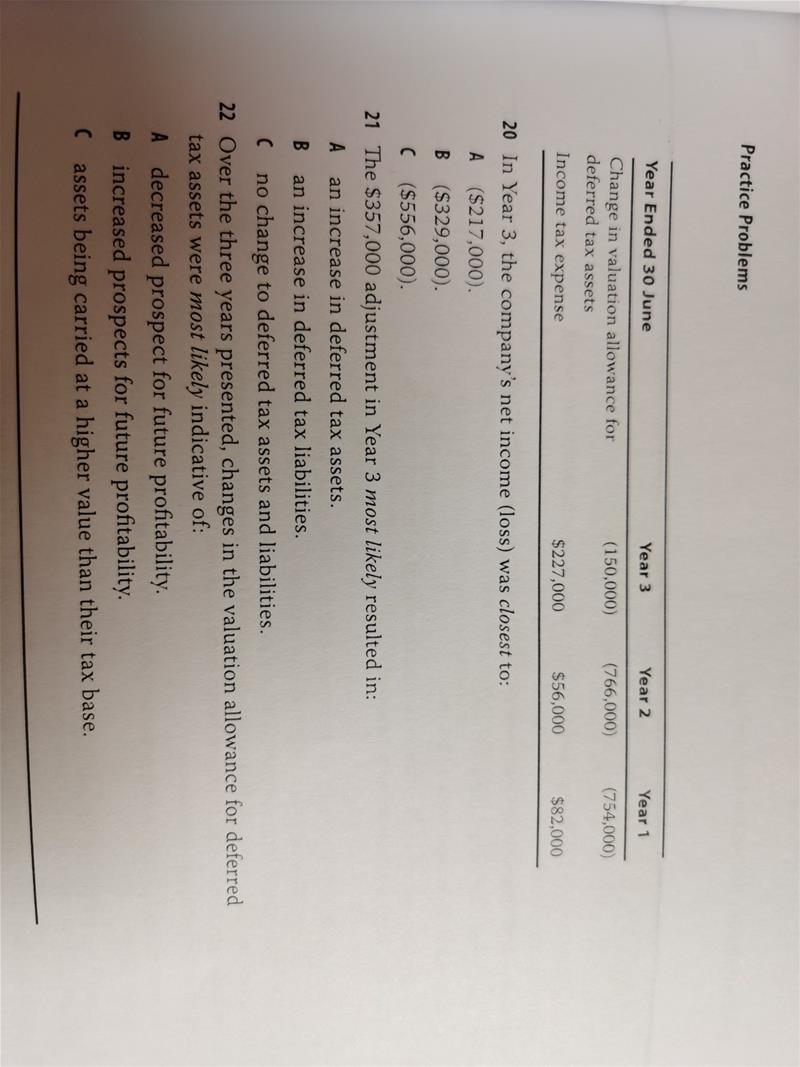 Practice Problems

| Year Ended 30 June | Year 3 | Year 2 | Year 1 |
|---|---|---|---|
| Change in valuation allowance for deferred tax assets | (150,000) | (766,000) | (754,000) |
| Income tax expense | $227,000 | $56,000 | $82,000 |

20 In Year 3, the company's net income (loss) was closest to:
A ($217,000).
B ($329,000).
C ($556,000).

21 The $357,000 adjustment in Year 3 most likely resulted in:
A an increase in deferred tax assets.
B an increase in deferred tax liabilities.
C no change to deferred tax assets and liabilities.

22 Over the three years presented, changes in the valuation allowance for deferred tax assets were most likely indicative of:
A decreased prospect for future profitability.
B increased prospects for future profitability.
C assets being carried at a higher value than their tax base.